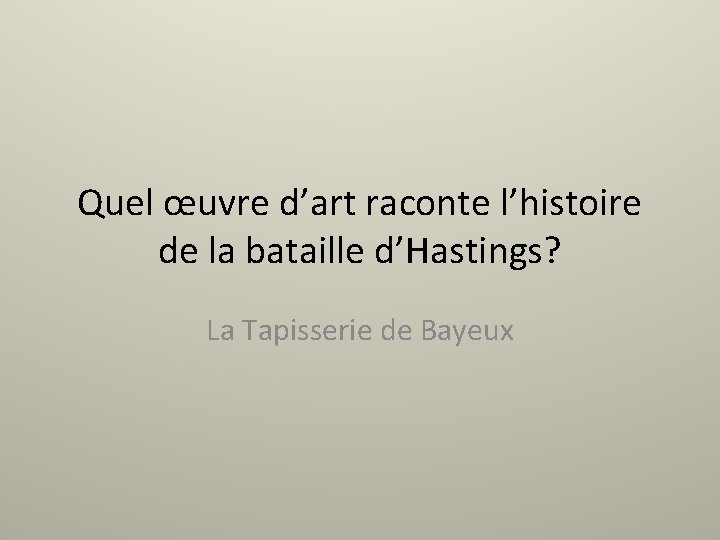 Quel œuvre d’art raconte l’histoire de la bataille d’Hastings?

La Tapisserie de Bayeux